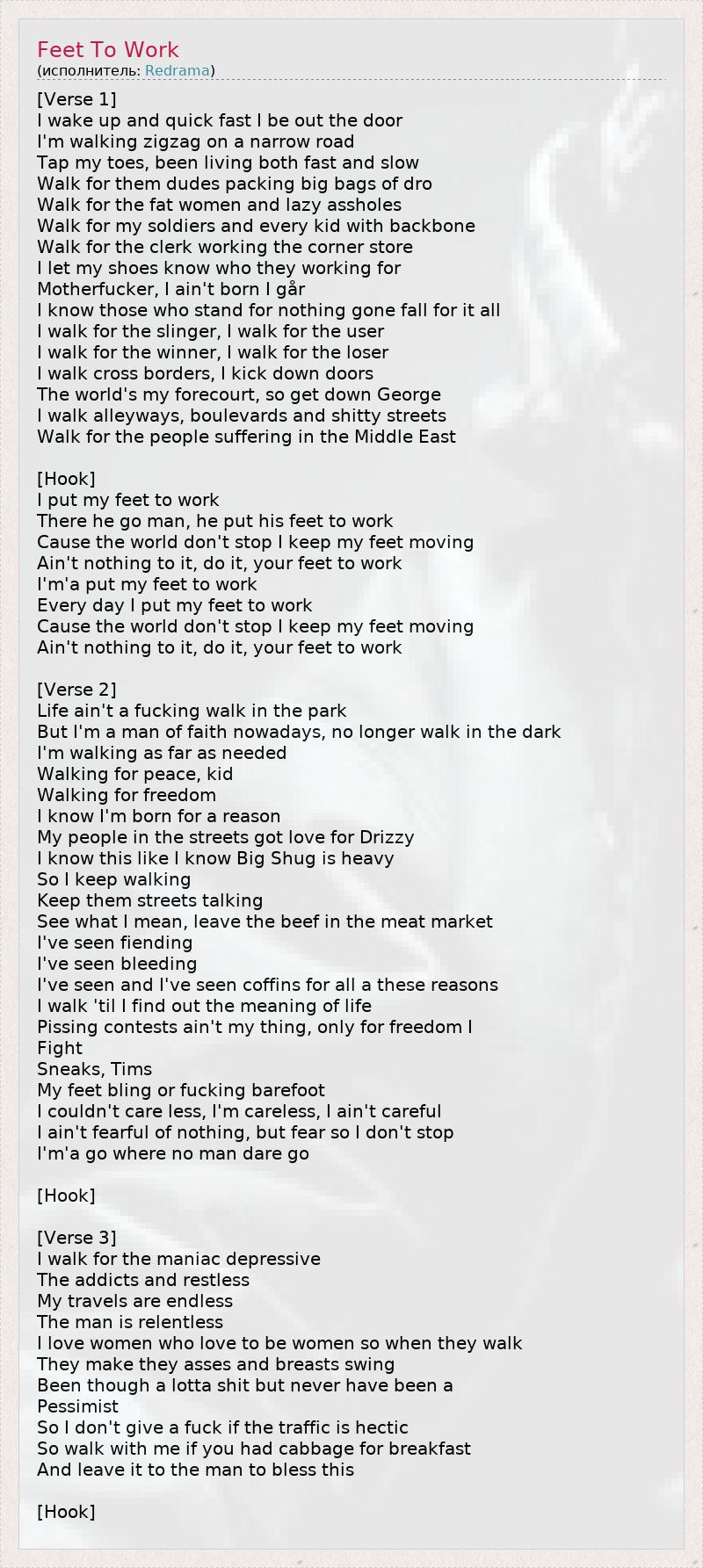 Feet To Work
(исполнитель: Redrama)

[Verse 1]
I wake up and quick fast I be out the door
I'm walking zigzag on a narrow road
Tap my toes, been living both fast and slow
Walk for them dudes packing big bags of dro
Walk for the fat women and lazy assholes
Walk for my soldiers and every kid with backbone
Walk for the clerk working the corner store
I let my shoes know who they working for
Motherfucker, I ain't born I går
I know those who stand for nothing gone fall for it all
I walk for the slinger, I walk for the user
I walk for the winner, I walk for the loser
I walk cross borders, I kick down doors
The world's my forecourt, so get down George
I walk alleyways, boulevards and shitty streets
Walk for the people suffering in the Middle East

[Hook]
I put my feet to work
There he go man, he put his feet to work
Cause the world don't stop I keep my feet moving
Ain't nothing to it, do it, your feet to work
I'm'a put my feet to work
Every day I put my feet to work
Cause the world don't stop I keep my feet moving
Ain't nothing to it, do it, your feet to work

[Verse 2]
Life ain't a fucking walk in the park
But I'm a man of faith nowadays, no longer walk in the dark
I'm walking as far as needed
Walking for peace, kid
Walking for freedom
I know I'm born for a reason
My people in the streets got love for Drizzy
I know this like I know Big Shug is heavy
So I keep walking
Keep them streets talking
See what I mean, leave the beef in the meat market
I've seen fiending
I've seen bleeding
I've seen and I've seen coffins for all a these reasons
I walk 'til I find out the meaning of life
Pissing contests ain't my thing, only for freedom I
Fight
Sneaks, Tims
My feet bling or fucking barefoot
I couldn't care less, I'm careless, I ain't careful
I ain't fearful of nothing, but fear so I don't stop
I'm'a go where no man dare go

[Hook]

[Verse 3]
I walk for the maniac depressive
The addicts and restless
My travels are endless
The man is relentless
I love women who love to be women so when they walk
They make they asses and breasts swing
Been though a lotta shit but never have been a
Pessimist
So I don't give a fuck if the traffic is hectic
So walk with me if you had cabbage for breakfast
And leave it to the man to bless this

[Hook]